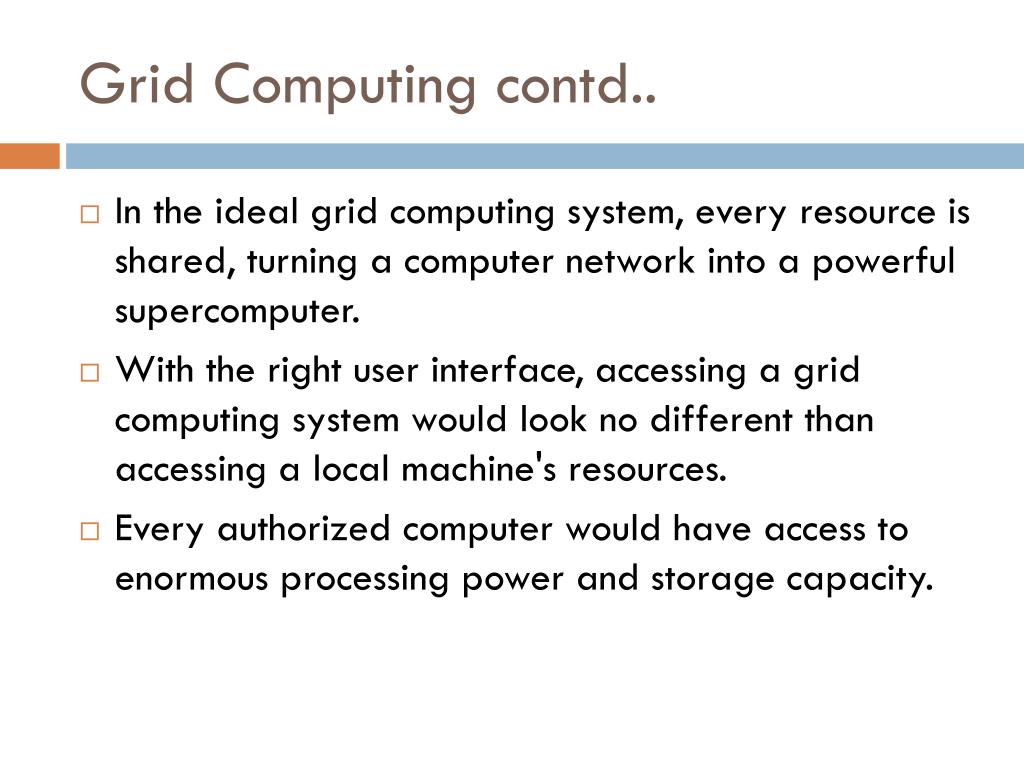 Grid Computing contd..

□ In the ideal grid computing system, every resource is shared, turning a computer network into a powerful supercomputer.

□ With the right user interface, accessing a grid computing system would look no different than accessing a local machine's resources.

□ Every authorized computer would have access to enormous processing power and storage capacity.